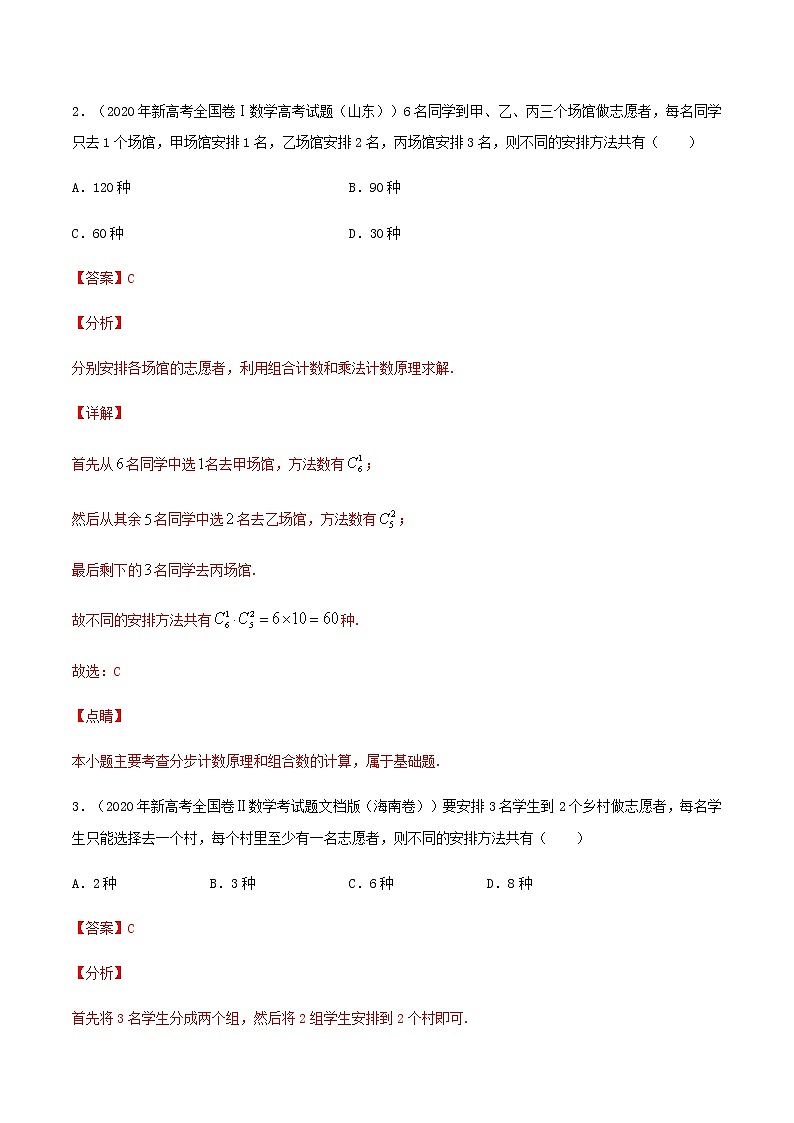 2．（2020年新高考全国卷Ⅰ数学高考试题（山东））6名同学到甲、乙、丙三个场馆做志愿者，每名同学只去1个场馆，甲场馆安排1名，乙场馆安排2名，丙场馆安排3名，则不同的安排方法共有（　　）

A．120种

B．90种

C．60种

D．30种

【答案】C

【分析】

分别安排各场馆的志愿者，利用组合计数和乘法计数原理求解.

【详解】

首先从6名同学中选1名去甲场馆，方法数有$C_6^1$；

然后从其余5名同学中选2名去乙场馆，方法数有$C_5^2$；

最后剩下的3名同学去丙场馆.

故不同的安排方法共有$C_6^1 \cdot C_5^2 = 6 \times 10 = 60$种.

故选：C

【点睛】

本小题主要考查分步计数原理和组合数的计算，属于基础题.

3．（2020年新高考全国卷Ⅱ数学考试题文档版（海南卷））要安排3名学生到2个乡村做志愿者，每名学生只能选择去一个村，每个村里至少有一名志愿者，则不同的安排方法共有（　　）

A．2种　　B．3种　　C．6种　　D．8种

【答案】C

【分析】

首先将3名学生分成两个组，然后将2组学生安排到2个村即可.